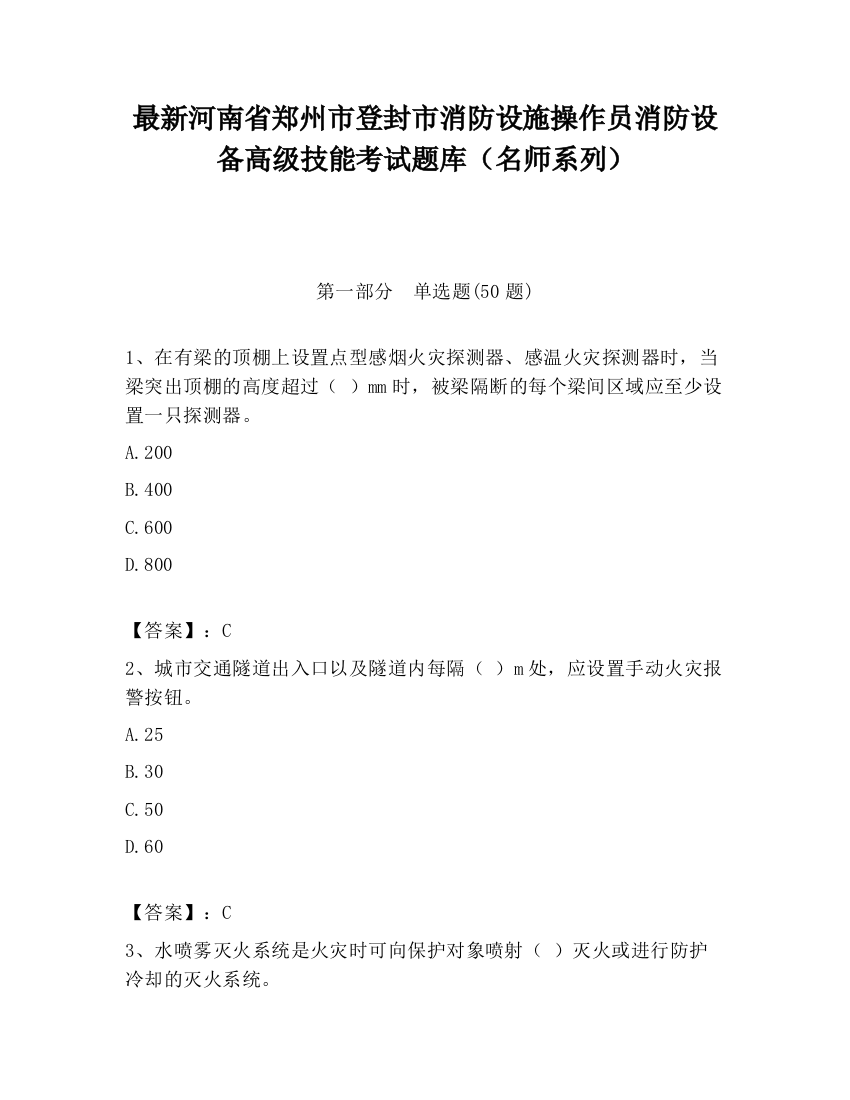 最新河南省郑州市登封市消防设施操作员消防设备高级技能考试题库（名师系列）

第一部分　单选题(50 题)

1、在有梁的顶棚上设置点型感烟火灾探测器、感温火灾探测器时，当梁突出顶棚的高度超过（　）mm 时，被梁隔断的每个梁间区域应至少设置一只探测器。

A.200

B.400

C.600

D.800

【答案】：C

2、城市交通隧道出入口以及隧道内每隔（　）m 处，应设置手动火灾报警按钮。

A.25

B.30

C.50

D.60

【答案】：C

3、水喷雾灭火系统是火灾时可向保护对象喷射（　）灭火或进行防护冷却的灭火系统。